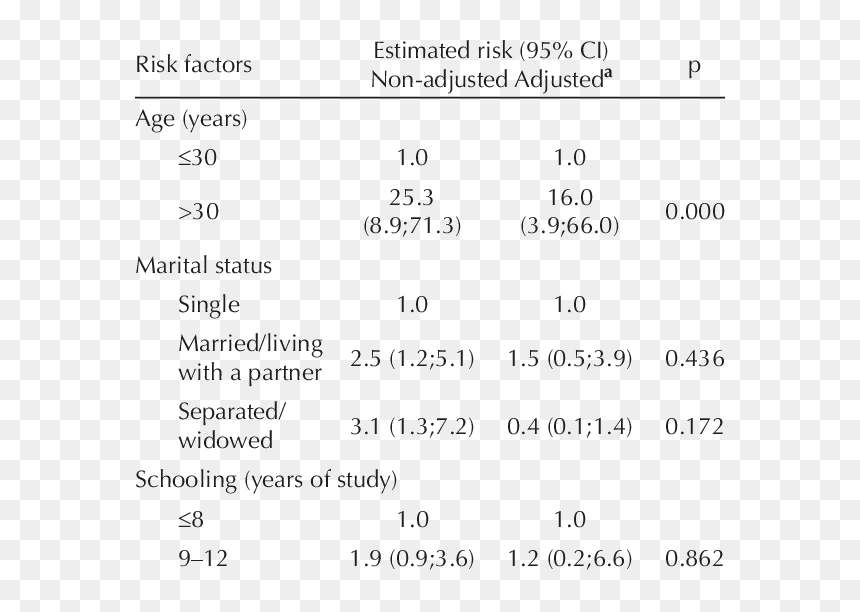 | Risk factors | Estimated risk (95% CI) Non-adjusted | Adjusted$^{a}$ | p |
|---|---|---|---|
| Age (years) | | | |
| ≤30 | 1.0 | 1.0 | |
| >30 | 25.3 (8.9;71.3) | 16.0 (3.9;66.0) | 0.000 |
| Marital status | | | |
| Single | 1.0 | 1.0 | |
| Married/living with a partner | 2.5 (1.2;5.1) | 1.5 (0.5;3.9) | 0.436 |
| Separated/ widowed | 3.1 (1.3;7.2) | 0.4 (0.1;1.4) | 0.172 |
| Schooling (years of study) | | | |
| ≤8 | 1.0 | 1.0 | |
| 9–12 | 1.9 (0.9;3.6) | 1.2 (0.2;6.6) | 0.862 |